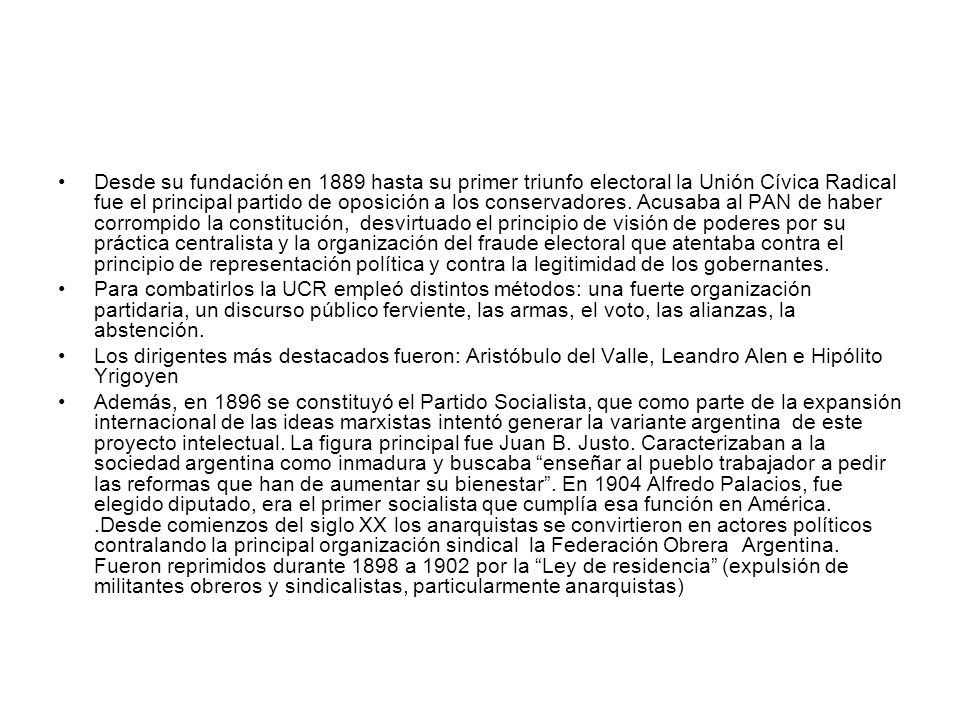 • Desde su fundación en 1889 hasta su primer triunfo electoral la Unión Cívica Radical fue el principal partido de oposición a los conservadores. Acusaba al PAN de haber corrompido la constitución, desvirtuado el principio de visión de poderes por su práctica centralista y la organización del fraude electoral que atentaba contra el principio de representación política y contra la legitimidad de los gobernantes.

• Para combatirlos la UCR empleó distintos métodos: una fuerte organización partidaria, un discurso público ferviente, las armas, el voto, las alianzas, la abstención.

• Los dirigentes más destacados fueron: Aristóbulo del Valle, Leandro Alen e Hipólito Yrigoyen

• Además, en 1896 se constituyó el Partido Socialista, que como parte de la expansión internacional de las ideas marxistas intentó generar la variante argentina de este proyecto intelectual. La figura principal fue Juan B. Justo. Caracterizaban a la sociedad argentina como inmadura y buscaba “enseñar al pueblo trabajador a pedir las reformas que han de aumentar su bienestar”. En 1904 Alfredo Palacios, fue elegido diputado, era el primer socialista que cumplía esa función en América. .Desde comienzos del siglo XX los anarquistas se convirtieron en actores políticos contralando la principal organización sindical la Federación Obrera Argentina. Fueron reprimidos durante 1898 a 1902 por la “Ley de residencia” (expulsión de militantes obreros y sindicalistas, particularmente anarquistas)